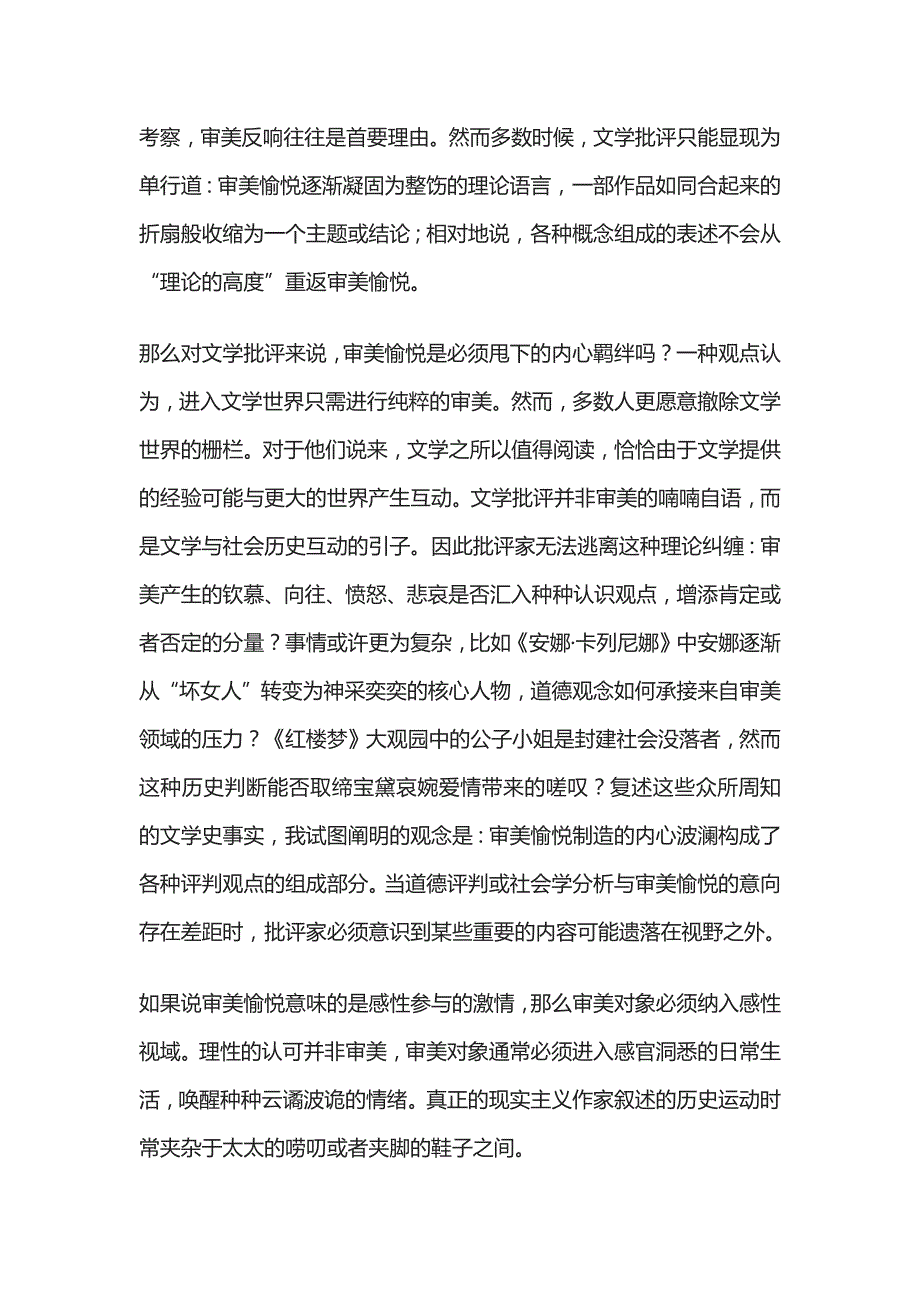 考察，审美反响往往是首要理由。然而多数时候，文学批评只能显现为单行道：审美愉悦逐渐凝固为整饬的理论语言，一部作品如同合起来的折扇般收缩为一个主题或结论；相对地说，各种概念组成的表述不会从“理论的高度”重返审美愉悦。

那么对文学批评来说，审美愉悦是必须甩下的内心羁绊吗？一种观点认为，进入文学世界只需进行纯粹的审美。然而，多数人更愿意撤除文学世界的栅栏。对于他们说来，文学之所以值得阅读，恰恰由于文学提供的经验可能与更大的世界产生互动。文学批评并非审美的喃喃自语，而是文学与社会历史互动的引子。因此批评家无法逃离这种理论纠缠：审美产生的钦慕、向往、愤怒、悲哀是否汇入种种认识观点，增添肯定或者否定的分量？事情或许更为复杂，比如《安娜·卡列尼娜》中安娜逐渐从“坏女人”转变为神采奕奕的核心人物，道德观念如何承接来自审美领域的压力？《红楼梦》大观园中的公子小姐是封建社会没落者，然而这种历史判断能否取缔宝黛哀婉爱情带来的嗟叹？复述这些众所周知的文学史事实，我试图阐明的观念是：审美愉悦制造的内心波澜构成了各种评判观点的组成部分。当道德评判或社会学分析与审美愉悦的意向存在差距时，批评家必须意识到某些重要的内容可能遗落在视野之外。

如果说审美愉悦意味的是感性参与的激情，那么审美对象必须纳入感性视域。理性的认可并非审美，审美对象通常必须进入感官洞悉的日常生活，唤醒种种云谲波诡的情绪。真正的现实主义作家叙述的历史运动时常夹杂于太太的唠叨或者夹脚的鞋子之间。